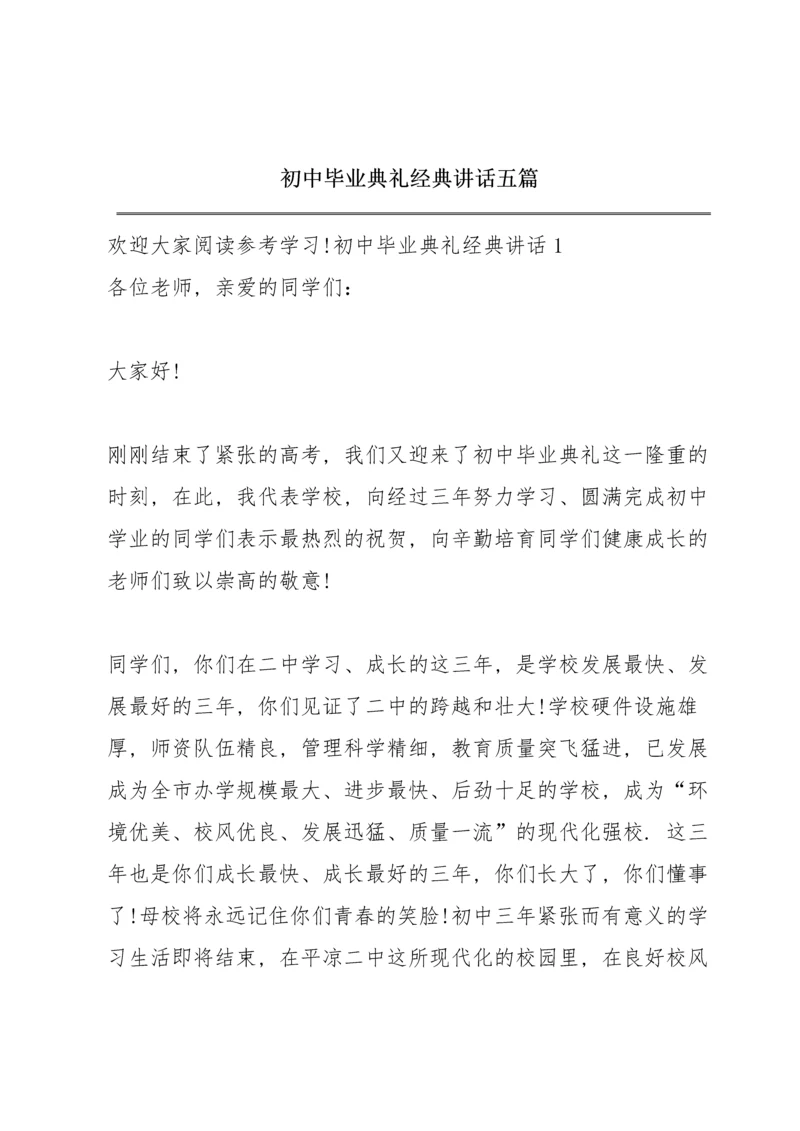 初中毕业典礼经典讲话五篇

欢迎大家阅读参考学习!初中毕业典礼经典讲话 1
各位老师，亲爱的同学们：

大家好!

刚刚结束了紧张的高考，我们又迎来了初中毕业典礼这一隆重的时刻，在此，我代表学校，向经过三年努力学习、圆满完成初中学业的同学们表示最热烈的祝贺，向辛勤培育同学们健康成长的老师们致以崇高的敬意!

同学们，你们在二中学习、成长的这三年，是学校发展最快、发展最好的三年，你们见证了二中的跨越和壮大!学校硬件设施雄厚，师资队伍精良，管理科学精细，教育质量突飞猛进，已发展成为全市办学规模最大、进步最快、后劲十足的学校，成为“环境优美、校风优良、发展迅猛、质量一流”的现代化强校. 这三年也是你们成长最快、成长最好的三年，你们长大了，你们懂事了!母校将永远记住你们青春的笑脸!初中三年紧张而有意义的学习生活即将结束，在平凉二中这所现代化的校园里，在良好校风